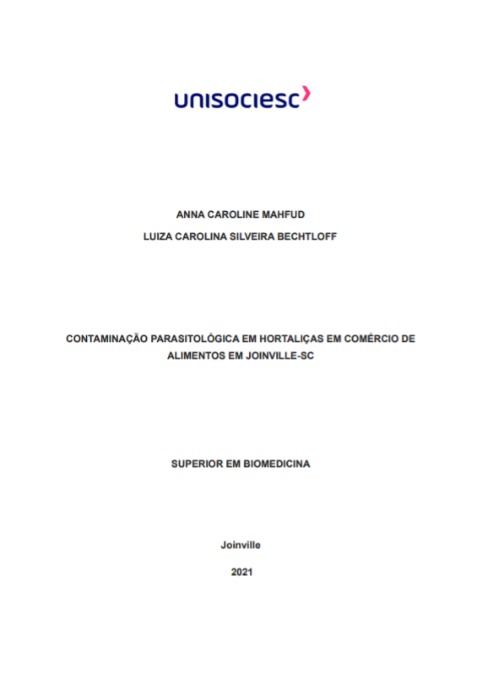 unisociesc

ANNA CAROLINE MAHFUD

LUIZA CAROLINA SILVEIRA BECHTLOFF

CONTAMINAÇÃO PARASITOLÓGICA EM HORTALIÇAS EM COMÉRCIO DE ALIMENTOS EM JOINVILLE-SC

SUPERIOR EM BIOMEDICINA

Joinville

2021